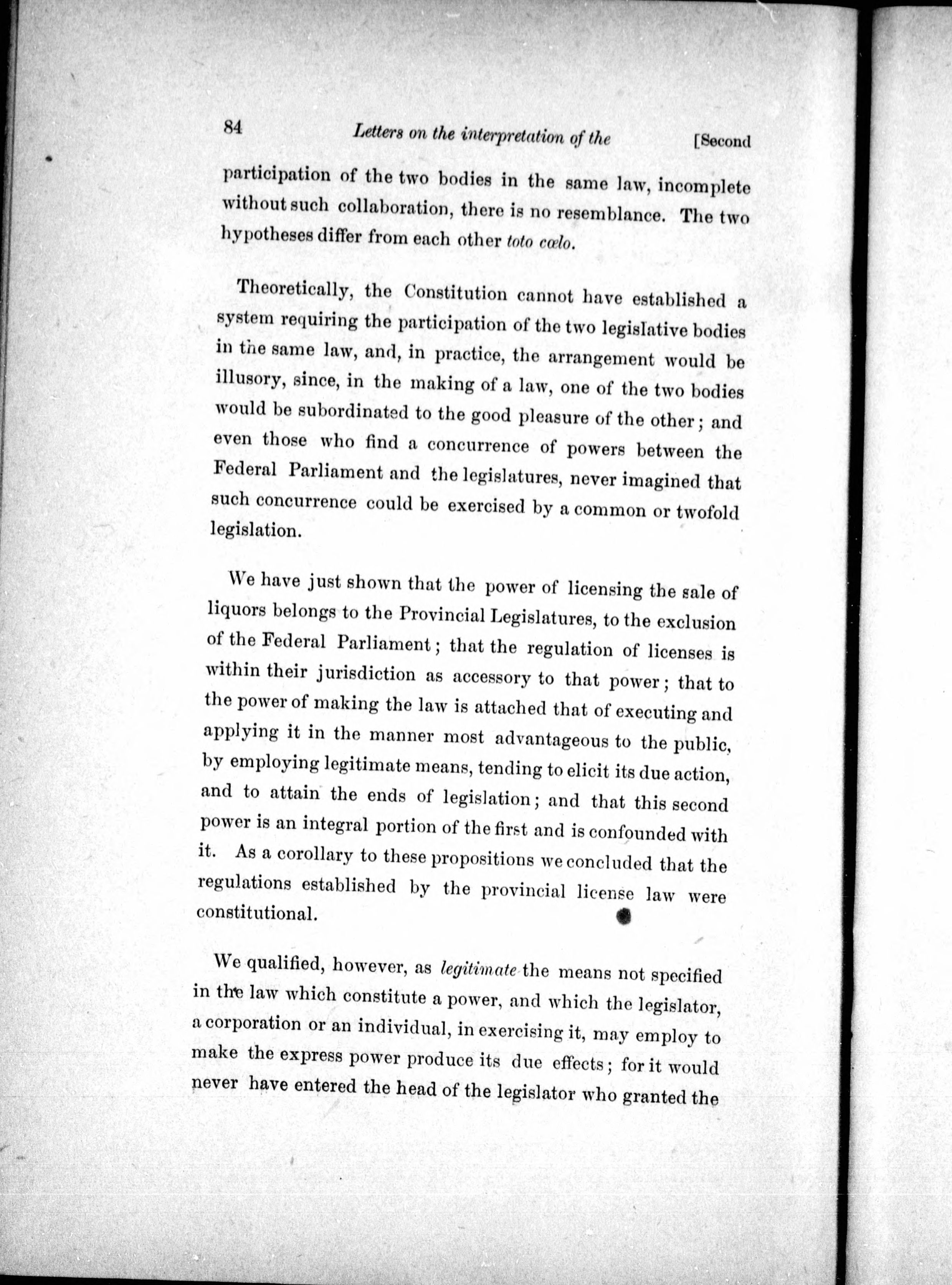 84 Letters on the interpretation of the [Second

participation of the two bodies in the same law, incomplete without such collaboration, there is no resemblance. The two hypotheses differ from each other toto cœlo.

Theoretically, the Constitution cannot have established a system requiring the participation of the two legislative bodies in the same law, and, in practice, the arrangement would be illusory, since, in the making of a law, one of the two bodies would be subordinated to the good pleasure of the other; and even those who find a concurrence of powers between the Federal Parliament and the legislatures, never imagined that such concurrence could be exercised by a common or twofold legislation.

We have just shown that the power of licensing the sale of liquors belongs to the Provincial Legislatures, to the exclusion of the Federal Parliament; that the regulation of licenses is within their jurisdiction as accessory to that power; that to the power of making the law is attached that of executing and applying it in the manner most advantageous to the public, by employing legitimate means, tending to elicit its due action, and to attain the ends of legislation; and that this second power is an integral portion of the first and is confounded with it. As a corollary to these propositions we concluded that the regulations established by the provincial license law were constitutional.

We qualified, however, as legitimate the means not specified in the law which constitute a power, and which the legislator, a corporation or an individual, in exercising it, may employ to make the express power produce its due effects; for it would never have entered the head of the legislator who granted the